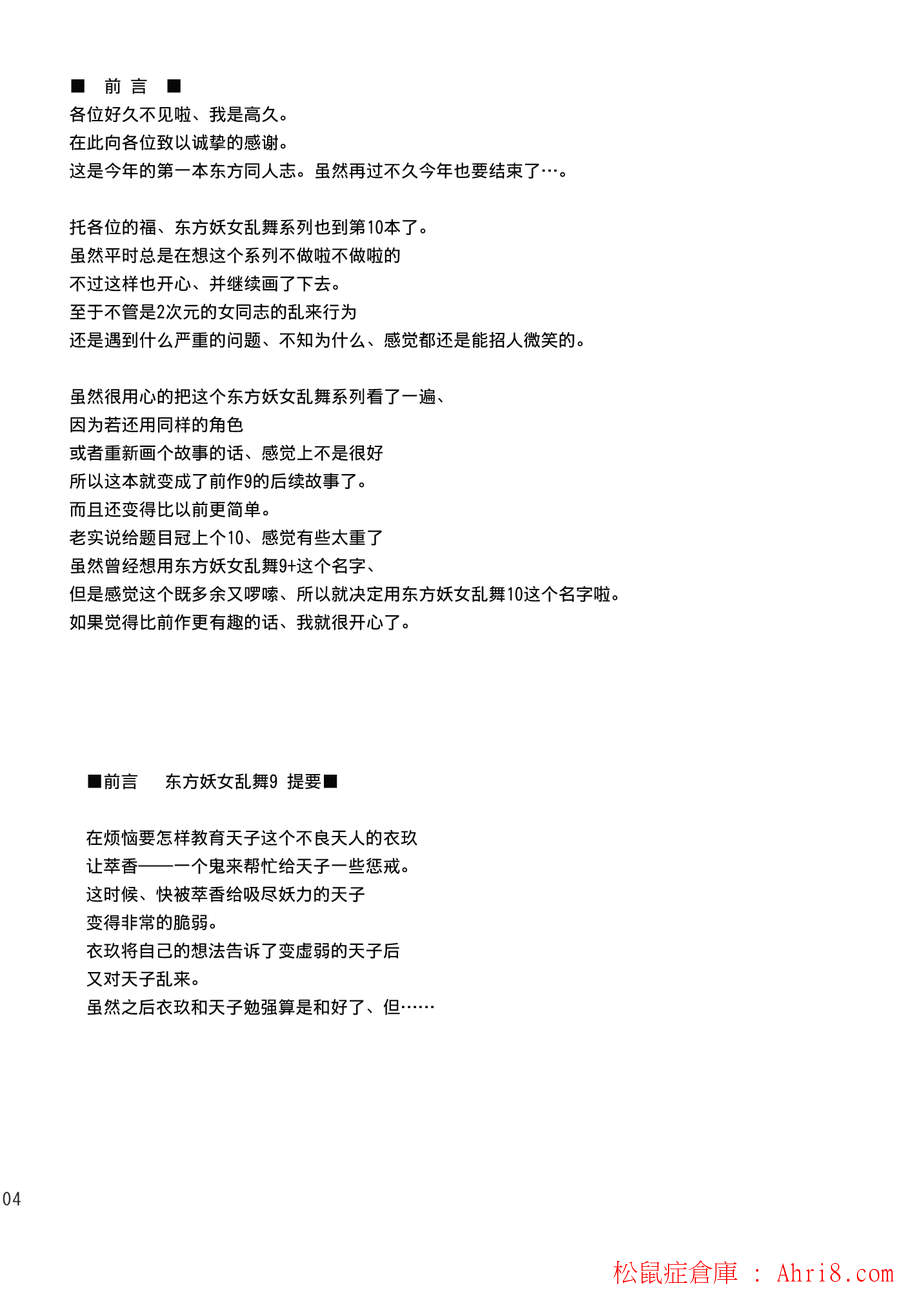 ■ 前 言 ■
各位好久不见啦、我是高久。
在此向各位致以诚挚的感谢。
这是今年的第一本东方同人志。虽然再过不久今年也要结束了…。

托各位的福、东方妖女乱舞系列也到第10本了。
虽然平时总是在想这个系列不做啦不做啦的
不过这样也开心、并继续画了下去。
至于不管是2次元的女同志的乱来行为
还是遇到什么严重的问题、不知为什么、感觉都还是能招人微笑的。

虽然很用心的把这个东方妖女乱舞系列看了一遍、
因为若还用同样的角色
或者重新画个故事的话、感觉上不是很好
所以这本就变成了前作9的后续故事了。
而且还变得比以前更简单。
老实说给题目冠上个10、感觉有些太重了
虽然曾经想用东方妖女乱舞9+这个名字、
但是感觉这个既多余又啰嗦、所以就决定用东方妖女乱舞10这个名字啦。
如果觉得比前作更有趣的话、我就很开心了。

■前言 东方妖女乱舞9 提要■

在烦恼要怎样教育天子这个不良天人的衣玖
让萃香——一个鬼来帮忙给天子一些惩戒。
这时候、快被萃香给吸尽妖力的天子
变得非常的脆弱。
衣玖将自己的想法告诉了变虚弱的天子后
又对天子乱来。
虽然之后衣玖和天子勉强算是和好了、但……

04

松鼠症倉庫 : Ahri8.com